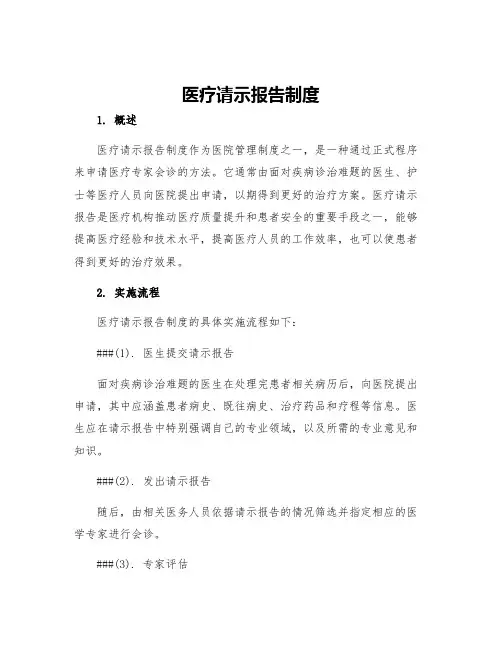 医疗请示报告制度

1. 概述

医疗请示报告制度作为医院管理制度之一，是一种通过正式程序来申请医疗专家会诊的方法。它通常由面对疾病诊治难题的医生、护士等医疗人员向医院提出申请，以期得到更好的治疗方案。医疗请示报告是医疗机构推动医疗质量提升和患者安全的重要手段之一，能够提高医疗经验和技术水平，提高医疗人员的工作效率，也可以使患者得到更好的治疗效果。

2. 实施流程

医疗请示报告制度的具体实施流程如下：

###(1). 医生提交请示报告

面对疾病诊治难题的医生在处理完患者相关病历后，向医院提出申请，其中应涵盖患者病史、既往病史、治疗药品和疗程等信息。医生应在请示报告中特别强调自己的专业领域，以及所需的专业意见和知识。

###(2). 发出请示报告

随后，由相关医务人员依据请示报告的情况筛选并指定相应的医学专家进行会诊。

###(3). 专家评估